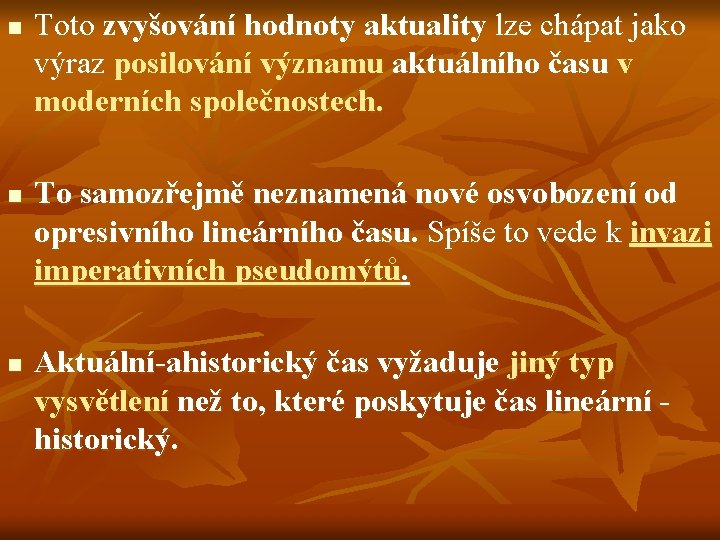 Toto zvyšování hodnoty aktuality lze chápat jako výraz posilování významu aktuálního času v moderních společnostech.

To samozřejmě neznamená nové osvobození od opresivního lineárního času. Spíše to vede k invazi imperativních pseudomýtů.

Aktuální-ahistorický čas vyžaduje jiný typ vysvětlení než to, které poskytuje čas lineární - historický.